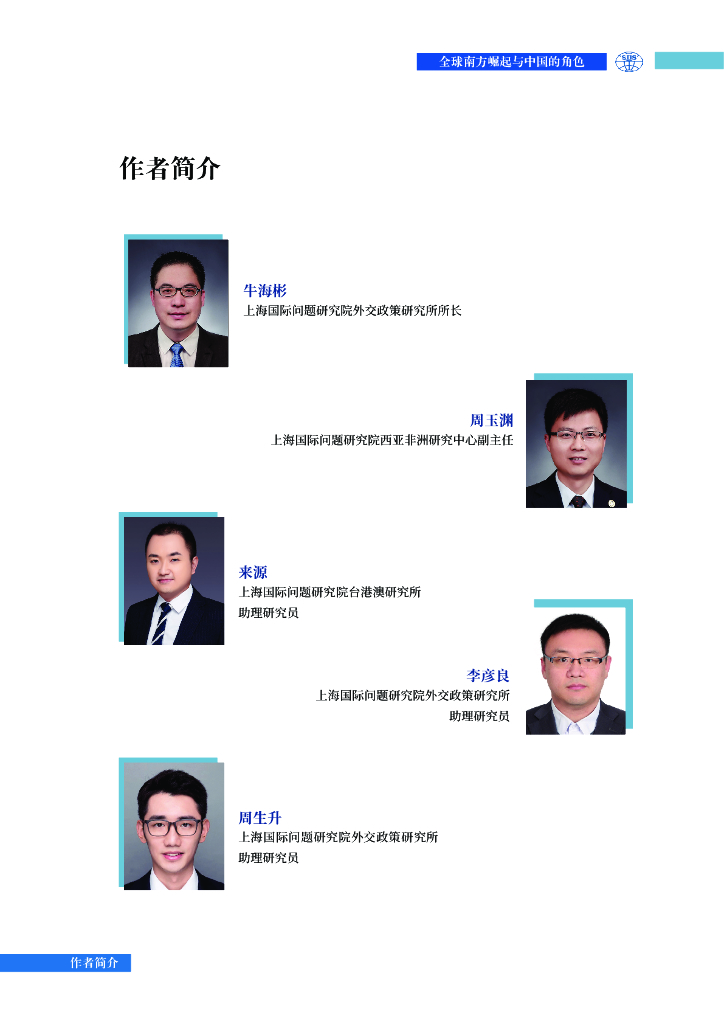 全球南方崛起与中国的角色

作者简介

牛海彬
上海国际问题研究院外交政策研究所所长

周玉渊
上海国际问题研究院西亚非洲研究中心副主任

来源
上海国际问题研究院台港澳研究所
助理研究员

李彦良
上海国际问题研究院外交政策研究所
助理研究员

周生升
上海国际问题研究院外交政策研究所
助理研究员

作者简介